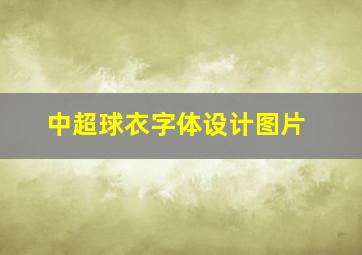 中超球衣字体设计图片